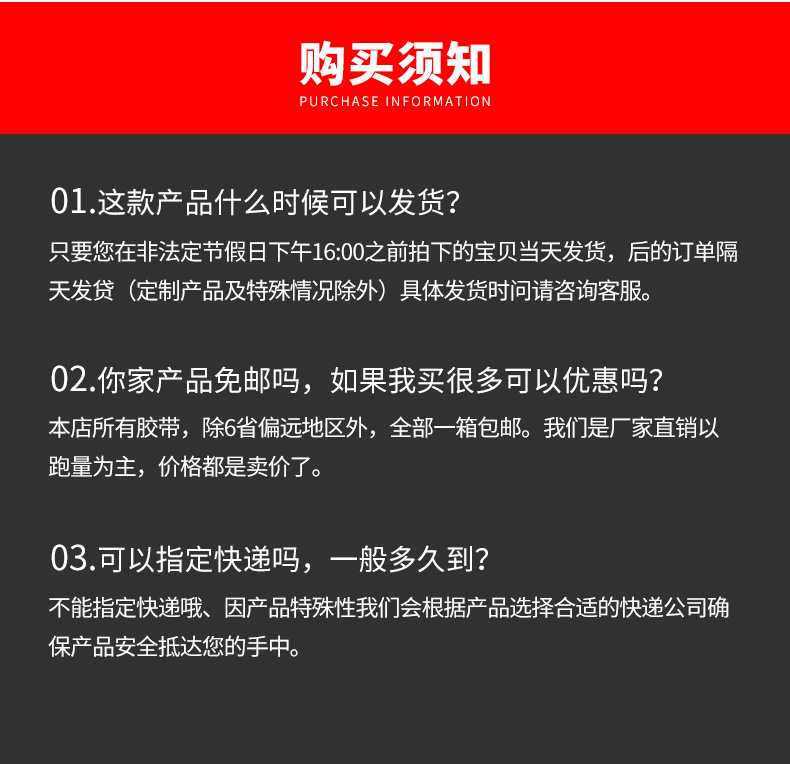 购买须知
PURCHASE INFORMATION

01.这款产品什么时候可以发货?

只要您在非法定节假日下午16:00之前拍下的宝贝当天发货，后的订单隔天发贷（定制产品及特殊情况除外）具体发货时问请咨询客服。

02.你家产品免邮吗，如果我买很多可以优惠吗?

本店所有胶带，除6省偏远地区外，全部一箱包邮。我们是厂家直销以跑量为主，价格都是卖价了。

03.可以指定快递吗，一般多久到?

不能指定快递哦、因产品特殊性我们会根据产品选择合适的快递公司确保产品安全抵达您的手中。